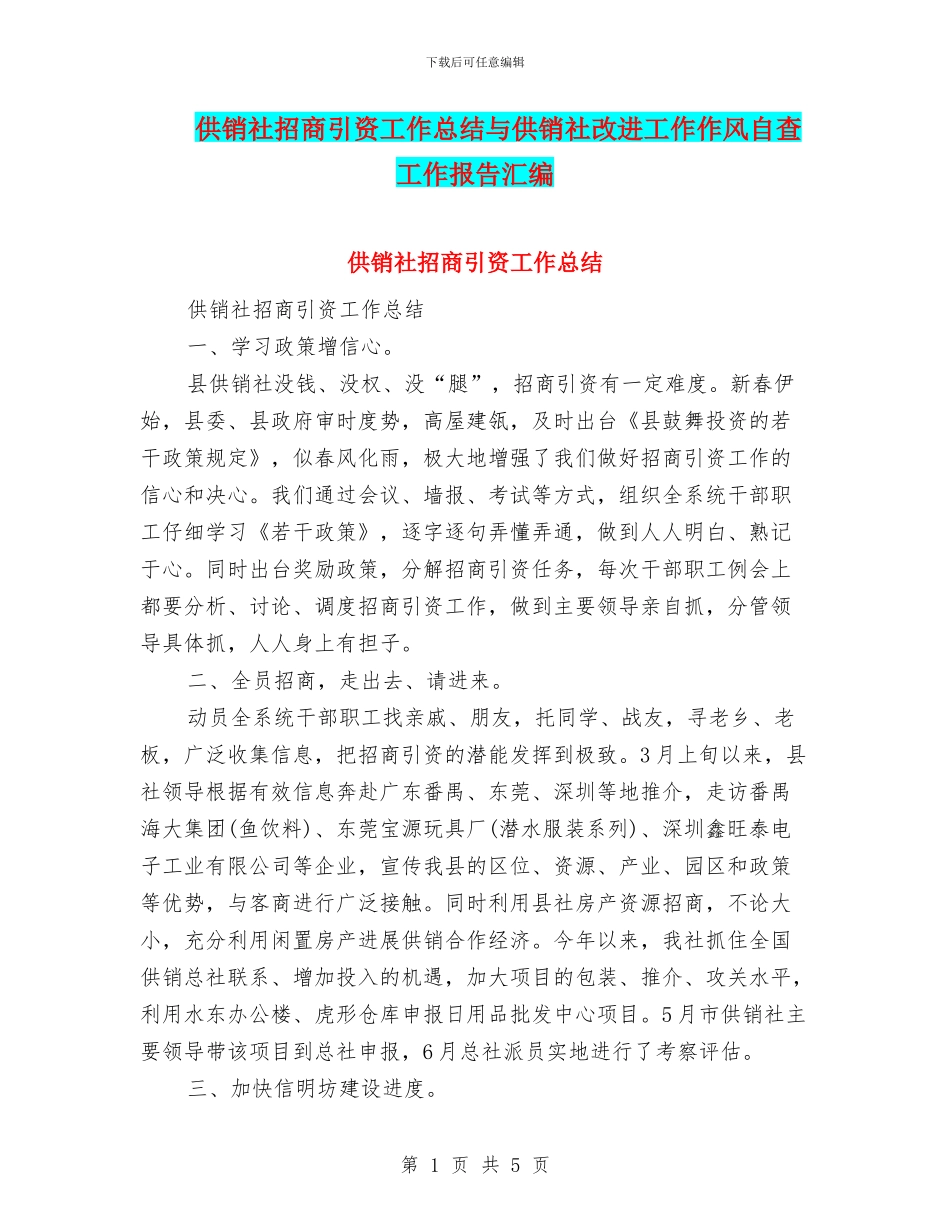 下载后可任意编辑

供销社招商引资工作总结与供销社改进工作作风自查工作报告汇编

供销社招商引资工作总结

供销社招商引资工作总结

一、学习政策增信心。

县供销社没钱、没权、没“腿”，招商引资有一定难度。新春伊始，县委、县政府审时度势，高屋建瓴，及时出台《县鼓舞投资的若干政策规定》，似春风化雨，极大地增强了我们做好招商引资工作的信心和决心。我们通过会议、墙报、考试等方式，组织全系统干部职工仔细学习《若干政策》，逐字逐句弄懂弄通，做到人人明白、熟记于心。同时出台奖励政策，分解招商引资任务，每次干部职工例会上都要分析、讨论、调度招商引资工作，做到主要领导亲自抓，分管领导具体抓，人人身上有担子。

二、全员招商，走出去、请进来。

动员全系统干部职工找亲戚、朋友，托同学、战友，寻老乡、老板，广泛收集信息，把招商引资的潜能发挥到极致。3月上旬以来，县社领导根据有效信息奔赴广东番禺、东莞、深圳等地推介，走访番禺海大集团(鱼饮料)、东莞宝源玩具厂(潜水服装系列)、深圳鑫旺泰电子工业有限公司等企业，宣传我县的区位、资源、产业、园区和政策等优势，与客商进行广泛接触。同时利用县社房产资源招商，不论大小，充分利用闲置房产进展供销合作经济。今年以来，我社抓住全国供销总社联系、增加投入的机遇，加大项目的包装、推介、攻关水平，利用水东办公楼、虎形仓库申报日用品批发中心项目。5月市供销社主要领导带该项目到总社申报，6月总社派员实地进行了考察评估。

三、加快信明坊建设进度。

第 1 页 共 5 页